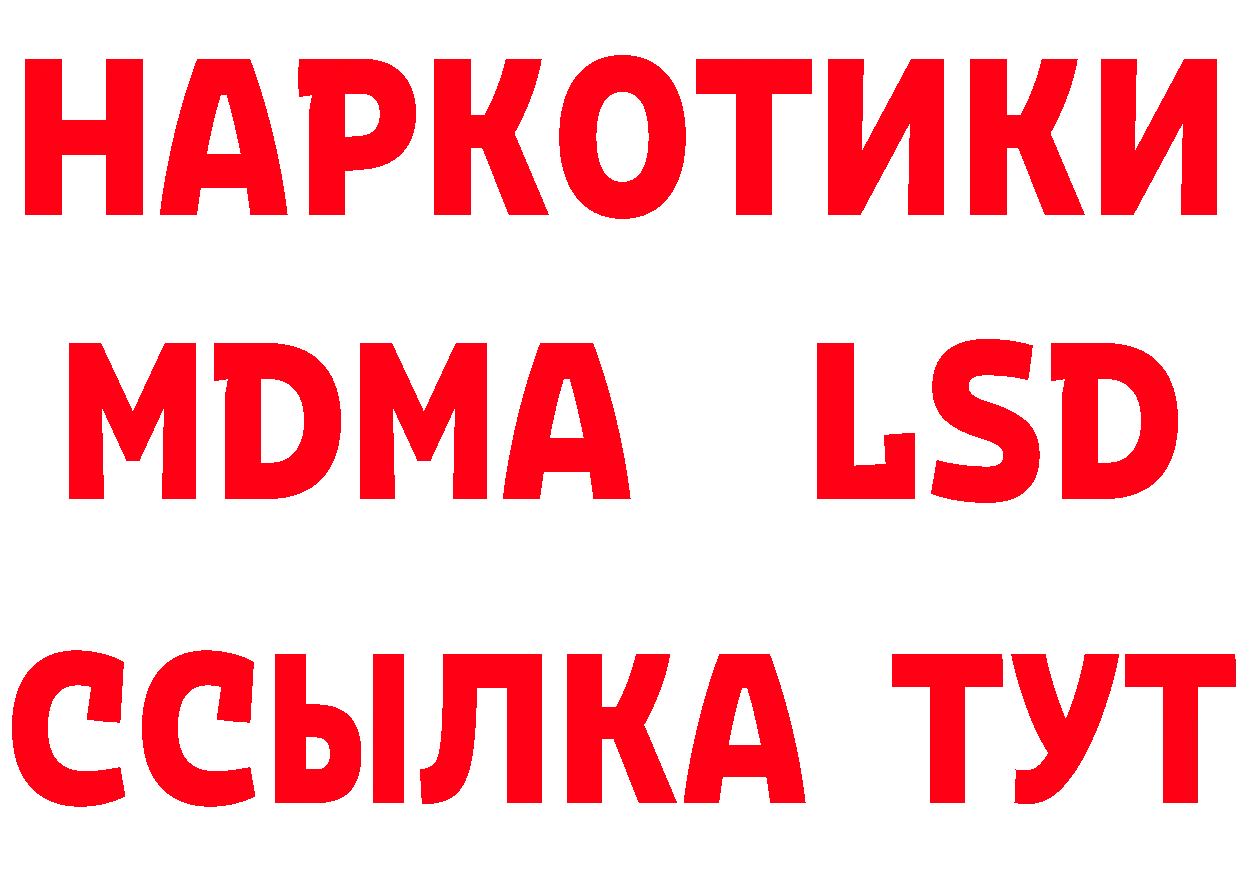 НАРКОТИКИ
MDMA LSD
ССЫЛКА ТУТ